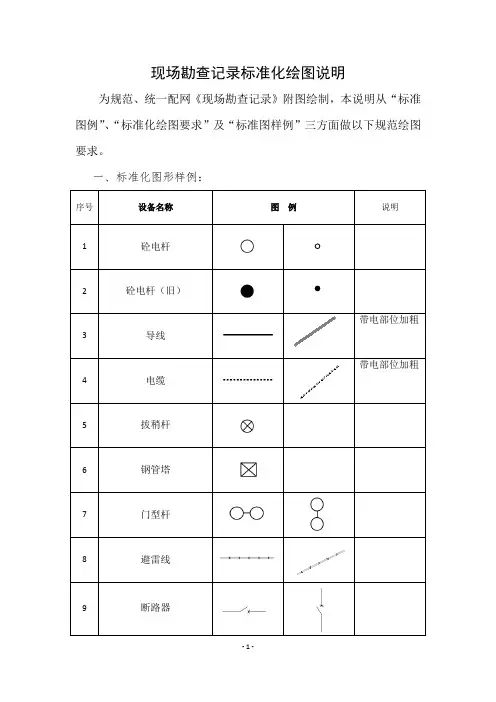 现场勘查记录标准化绘图说明

为规范、统一配网《现场勘查记录》附图绘制，本说明从“标准图例”、“标准化绘图要求”及“标准图样例”三方面做以下规范绘图要求。

一、标准化图形样例：

| 序号 | 设备名称 | 图　例 | | 说明 |
|---|---|---|---|---|
| 1 | 砼电杆 | | | |
| 2 | 砼电杆（旧） | | | |
| 3 | 导线 | | | 带电部位加粗 |
| 4 | 电缆 | | | 带电部位加粗 |
| 5 | 拔稍杆 | | | |
| 6 | 钢管塔 | | | |
| 7 | 门型杆 | | | |
| 8 | 避雷线 | | | |
| 9 | 断路器 | | | |

- 1 -